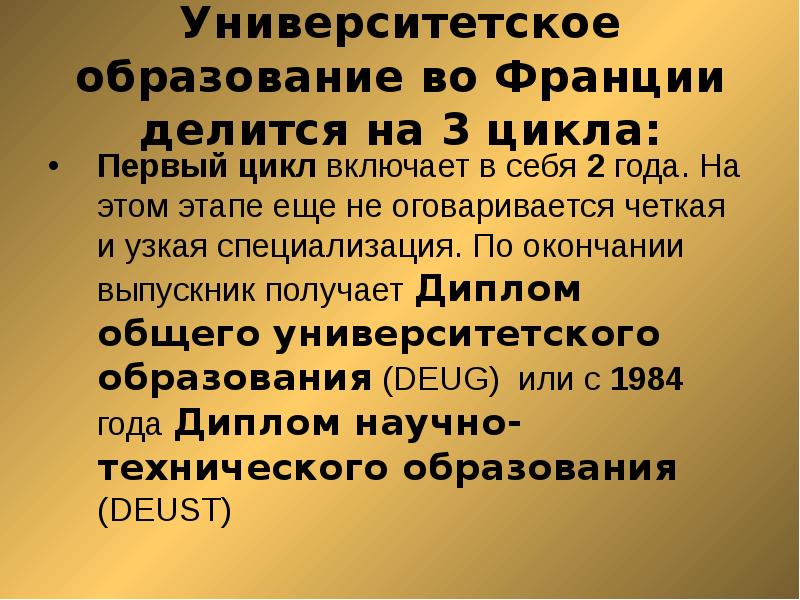 Университетское образование во Франции делится на 3 цикла:

• Первый цикл включает в себя 2 года. На этом этапе еще не оговаривается четкая и узкая специализация. По окончании выпускник получает Диплом общего университетского образования (DEUG) или с 1984 года Диплом научно-технического образования (DEUST)